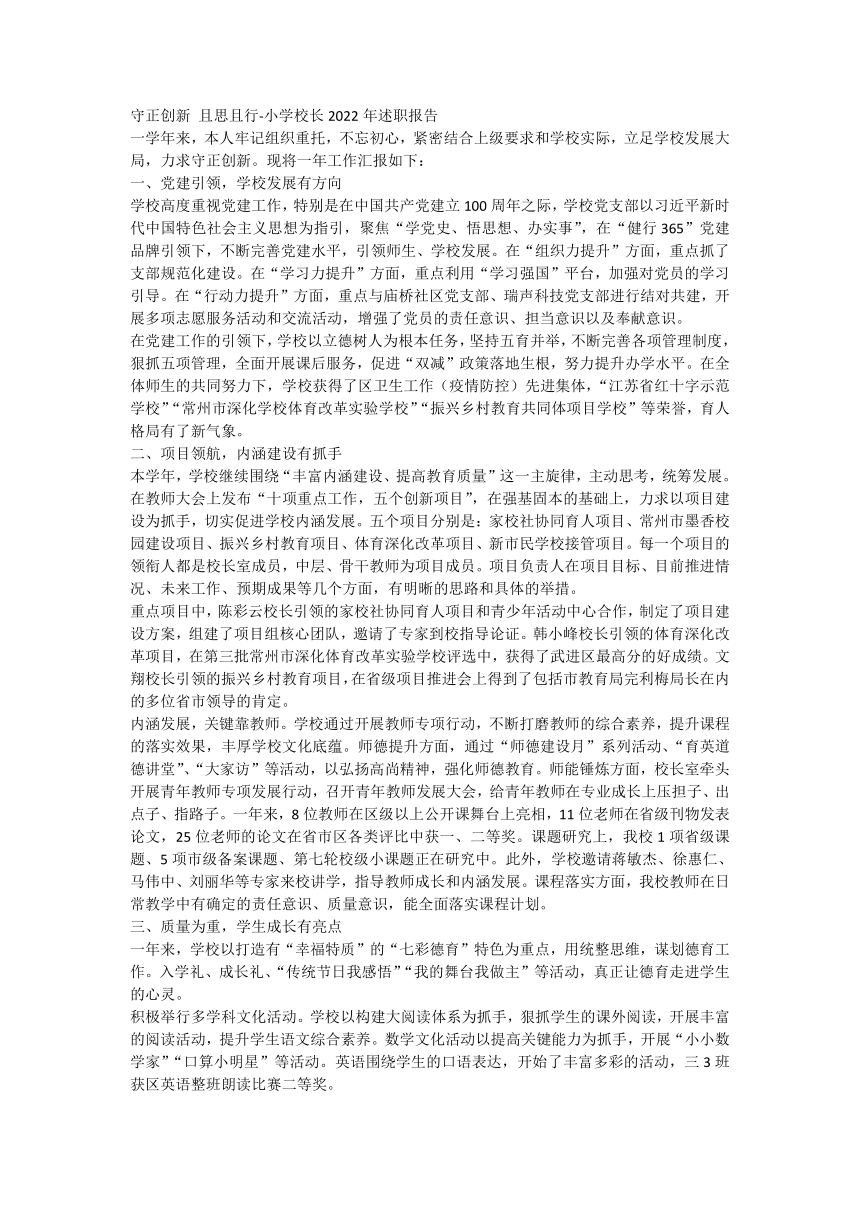 守正创新 且思且行-小学校长 2022 年述职报告

一学年来，本人牢记组织重托，不忘初心，紧密结合上级要求和学校实际，立足学校发展大局，力求守正创新。现将一年工作汇报如下：

一、党建引领，学校发展有方向

学校高度重视党建工作，特别是在中国共产党建立 100 周年之际，学校党支部以习近平新时代中国特色社会主义思想为指引，聚焦“学党史、悟思想、办实事”，在“健行 365”党建品牌引领下，不断完善党建水平，引领师生、学校发展。在“组织力提升”方面，重点抓了支部规范化建设。在“学习力提升”方面，重点利用“学习强国”平台，加强对党员的学习引导。在“行动力提升”方面，重点与庙桥社区党支部、瑞声科技党支部进行结对共建，开展多项志愿服务活动和交流活动，增强了党员的责任意识、担当意识以及奉献意识。

在党建工作的引领下，学校以立德树人为根本任务，坚持五育并举，不断完善各项管理制度，狠抓五项管理，全面开展课后服务，促进“双减”政策落地生根，努力提升办学水平。在全体师生的共同努力下，学校获得了区卫生工作（疫情防控）先进集体，“江苏省红十字示范学校”“常州市深化学校体育改革实验学校”“振兴乡村教育共同体项目学校”等荣誉，育人格局有了新气象。

二、项目领航，内涵建设有抓手

本学年，学校继续围绕“丰富内涵建设、提高教育质量”这一主旋律，主动思考，统筹发展。在教师大会上发布“十项重点工作，五个创新项目”，在强基固本的基础上，力求以项目建设为抓手，切实促进学校内涵发展。五个项目分别是：家校社协同育人项目、常州市墨香校园建设项目、振兴乡村教育项目、体育深化改革项目、新市民学校接管项目。每一个项目的领衔人都是校长室成员，中层、骨干教师为项目成员。项目负责人在项目目标、目前推进情况、未来工作、预期成果等几个方面，有明晰的思路和具体的举措。

重点项目中，陈彩云校长引领的家校社协同育人项目和青少年活动中心合作，制定了项目建设方案，组建了项目组核心团队，邀请了专家到校指导论证。韩小峰校长引领的体育深化改革项目，在第三批常州市深化体育改革实验学校评选中，获得了武进区最高分的好成绩。文翔校长引领的振兴乡村教育项目，在省级项目推进会上得到了包括市教育局完利梅局长在内的多位省市领导的肯定。

内涵发展，关键靠教师。学校通过开展教师专项行动，不断打磨教师的综合素养，提升课程的落实效果，丰厚学校文化底蕴。师德提升方面，通过“师德建设月”系列活动、“育英道德讲堂”、“大家访”等活动，以弘扬高尚精神，强化师德教育。师能锤炼方面，校长室牵头开展青年教师专项发展行动，召开青年教师发展大会，给青年教师在专业成长上压担子、出点子、指路子。一年来，8 位教师在区级以上公开课舞台上亮相，11 位老师在省级刊物发表论文，25 位老师的论文在省市区各类评比中获一、二等奖。课题研究上，我校 1 项省级课题、5 项市级备案课题、第七轮校级小课题正在研究中。此外，学校邀请蒋敏杰、徐惠仁、马伟中、刘丽华等专家来校讲学，指导教师成长和内涵发展。课程落实方面，我校教师在日常教学中有确定的责任意识、质量意识，能全面落实课程计划。

三、质量为重，学生成长有亮点

一年来，学校以打造有“幸福特质”的“七彩德育”特色为重点，用统整思维，谋划德育工作。入学礼、成长礼、“传统节日我感悟”“我的舞台我做主”等活动，真正让德育走进学生的心灵。

积极举行多学科文化活动。学校以构建大阅读体系为抓手，狠抓学生的课外阅读，开展丰富的阅读活动，提升学生语文综合素养。数学文化活动以提高关键能力为抓手，开展“小小数学家”“口算小明星”等活动。英语围绕学生的口语表达，开始了丰富多彩的活动，三 3 班获区英语整班朗读比赛二等奖。